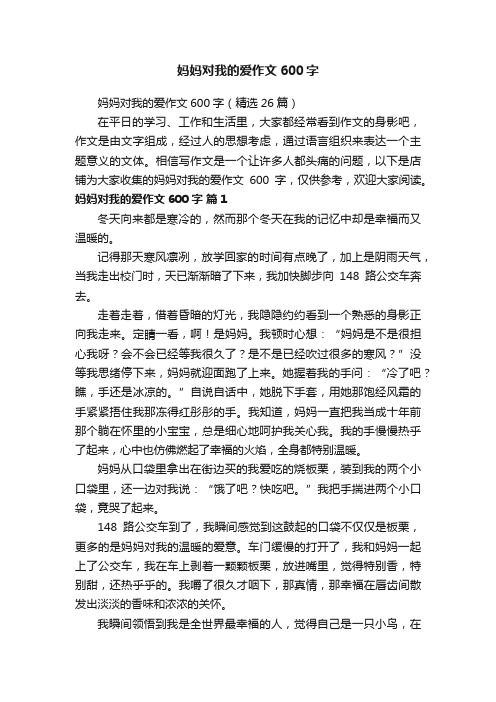 妈妈对我的爱作文 600 字

妈妈对我的爱作文 600 字（精选 26 篇）

在平日的学习、工作和生活里，大家都经常看到作文的身影吧，作文是由文字组成，经过人的思想考虑，通过语言组织来表达一个主题意义的文体。相信写作文是一个让许多人都头痛的问题，以下是店铺为大家收集的妈妈对我的爱作文 600 字，仅供参考，欢迎大家阅读。

妈妈对我的爱作文 600 字 篇 1

冬天向来都是寒冷的，然而那个冬天在我的记忆中却是幸福而又温暖的。

记得那天寒风凛冽，放学回家的时间有点晚了，加上是阴雨天气，当我走出校门时，天已渐渐暗了下来，我加快脚步向 148 路公交车奔去。

走着走着，借着昏暗的灯光，我隐隐约约看到一个熟悉的身影正向我走来。定睛一看，啊！是妈妈。我顿时心想：“妈妈是不是很担心我呀？会不会已经等我很久了？是不是已经吹过很多的寒风？”没等我思绪停下来，妈妈就迎面跑了上来。她握着我的手问：“冷了吧？瞧，手还是冰凉的。”自说自话中，她脱下手套，用她那饱经风霜的手紧紧捂住我那冻得红彤彤的手。我知道，妈妈一直把我当成十年前那个躺在怀里的小宝宝，总是细心地呵护我关心我。我的手慢慢热乎了起来，心中也仿佛燃起了幸福的火焰，全身都特别温暖。

妈妈从口袋里拿出在街边买的我爱吃的烧板栗，装到我的两个小口袋里，还一边对我说：“饿了吧？快吃吧。”我把手揣进两个小口袋，竟哭了起来。

148 路公交车到了，我瞬间感觉到这鼓起的口袋不仅仅是板栗，更多的是妈妈对我的温暖的爱意。车门缓慢的打开了，我和妈妈一起上了公交车，我在车上剥着一颗颗板栗，放进嘴里，觉得特别香，特别甜，还热乎乎的。我嚼了很久才咽下，那真情，那幸福在唇齿间散发出淡淡的香味和浓浓的关怀。

我瞬间领悟到我是全世界最幸福的人，觉得自己是一只小鸟，在